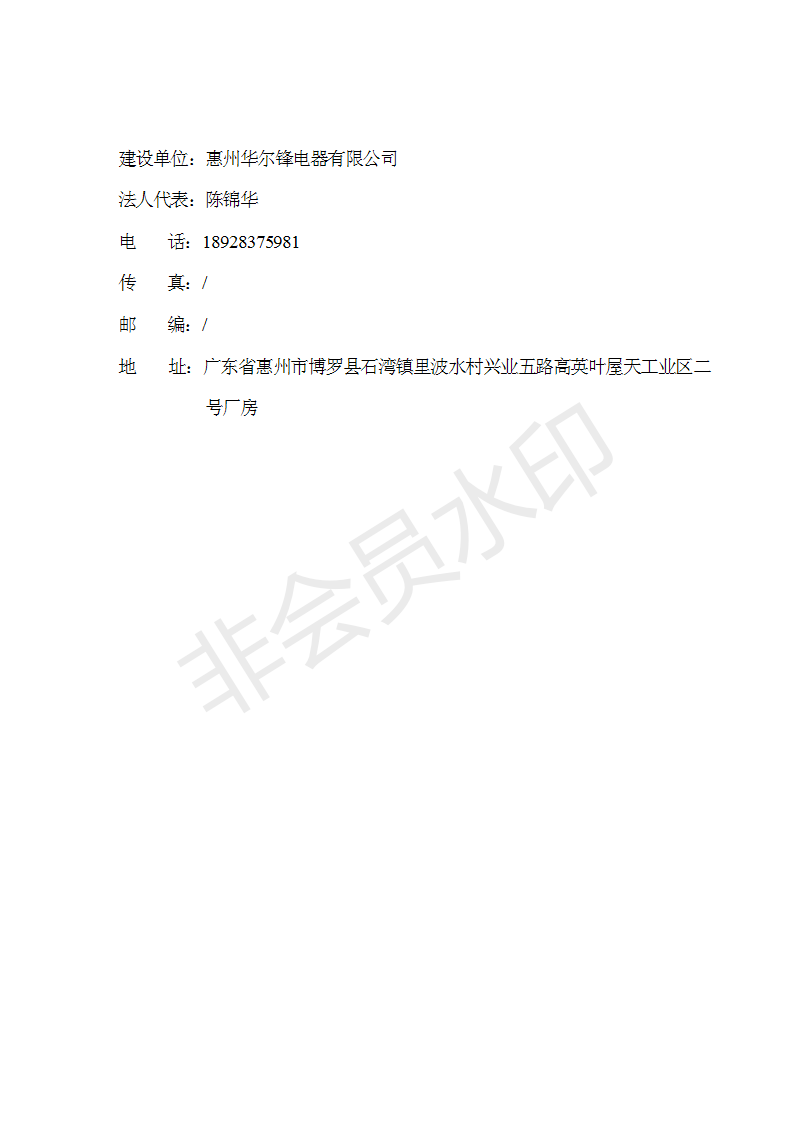 建设单位：惠州华尔锋电器有限公司

法人代表：陈锦华

电　　话：18928375981

传　　真：/

邮　　编：/

地　　址：广东省惠州市博罗县石湾镇里波水村兴业五路高英叶屋天工业区二号厂房

非会员水印